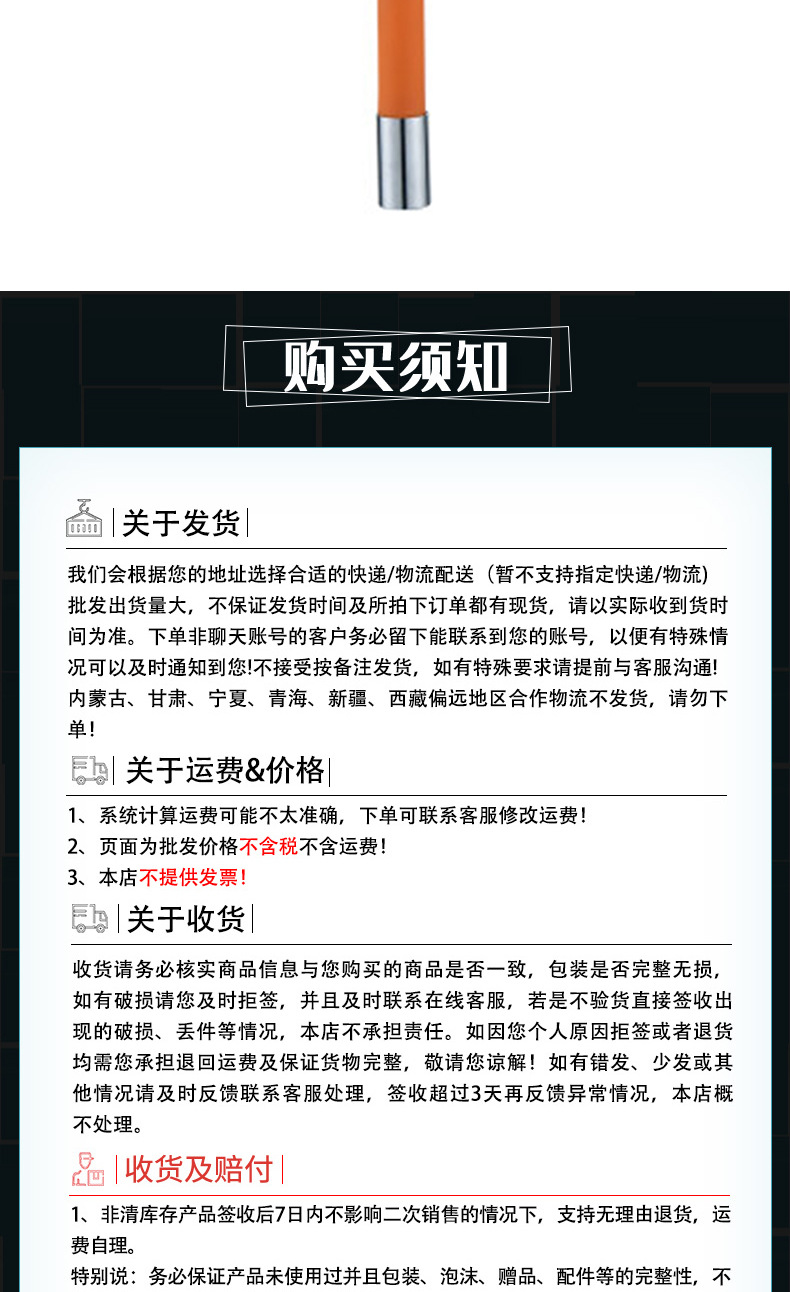 购买须知

关于发货

我们会根据您的地址选择合适的快递/物流配送（暂不支持指定快递/物流）批发出货量大，不保证发货时间及所拍下订单都有现货，请以实际收到货时间为准。下单非聊天账号的客户务必留下能联系到您的账号，以便有特殊情况可以及时通知到您!不接受按备注发货，如有特殊要求请提前与客服沟通!内蒙古、甘肃、宁夏、青海、新疆、西藏偏远地区合作物流不发货，请勿下单!

关于运费&价格

1、系统计算运费可能不太准确，下单可联系客服修改运费!
2、页面为批发价格不含税不含运费!
3、本店不提供发票!

关于收货

收货请务必核实商品信息与您购买的商品是否一致，包装是否完整无损，如有破损请您及时拒签，并且及时联系在线客服，若是不验货直接签收出现的破损、丢件等情况，本店不承担责任。如因您个人原因拒签或者退货均需您承担退回运费及保证货物完整，敬请您谅解！如有错发、少发或其他情况请及时反馈联系客服处理，签收超过3天再反馈异常情况，本店概不处理。

收货及赔付

1、非清库存产品签收后7日内不影响二次销售的情况下，支持无理由退货，运费自理。
特别说：务必保证产品未使用过并且包装、泡沫、赠品、配件等的完整性，不